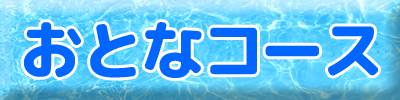 おとなコース